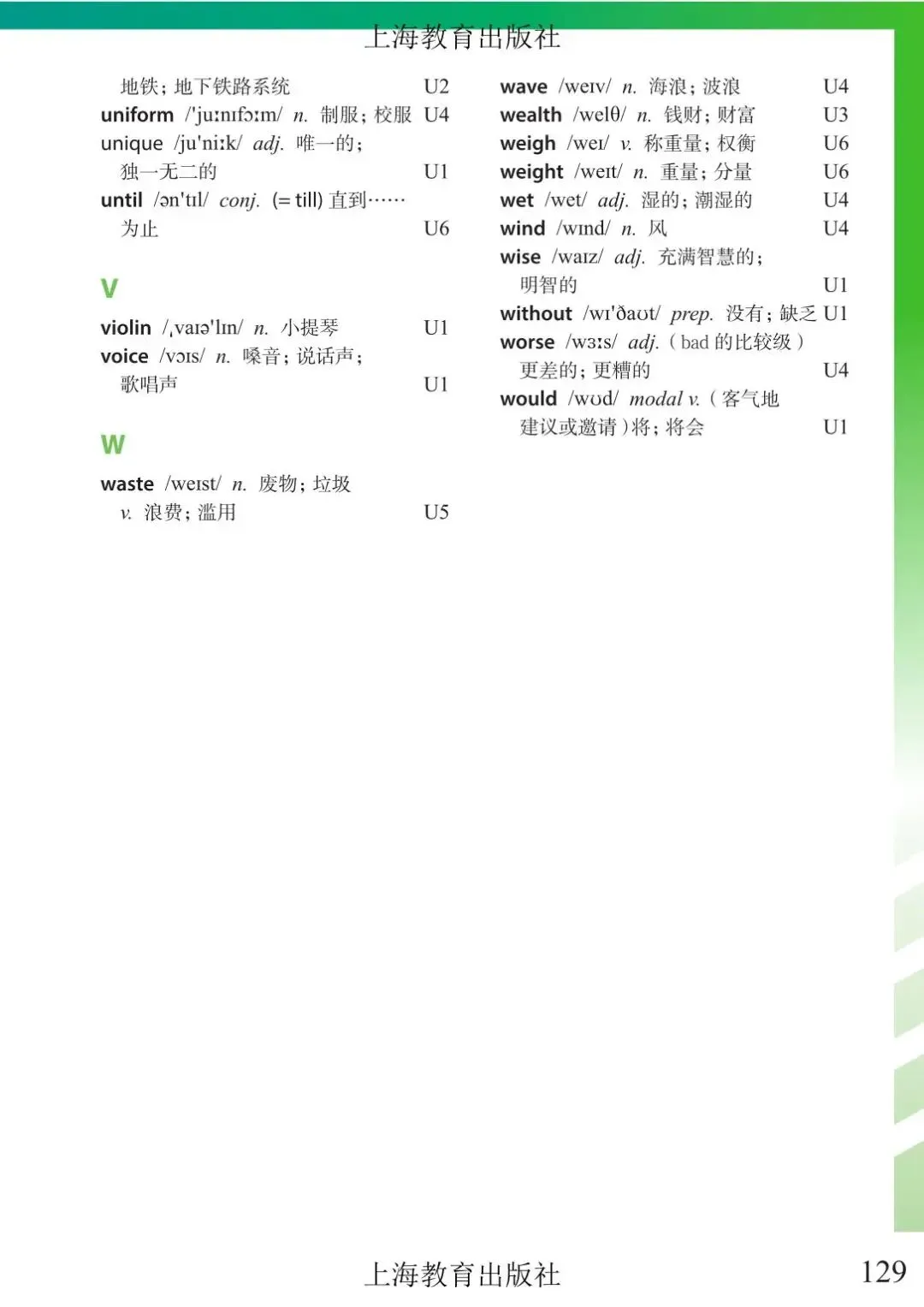 上海教育出版社

地铁；地下铁路系统 U2
uniform /'juːnɪfɔːm/ n. 制服；校服 U4
unique /ju'niːk/ adj. 唯一的；独一无二的 U1
until /ən'tɪl/ conj. (= till) 直到……为止 U6

V

violin /ˌvaɪə'lɪn/ n. 小提琴 U1
voice /vɔɪs/ n. 嗓音；说话声；歌唱声 U1

W

waste /weɪst/ n. 废物；垃圾 v. 浪费；滥用 U5

wave /weɪv/ n. 海浪；波浪 U4
wealth /welθ/ n. 钱财；财富 U3
weigh /weɪ/ v. 称重量；权衡 U6
weight /weɪt/ n. 重量；分量 U6
wet /wet/ adj. 湿的；潮湿的 U4
wind /wɪnd/ n. 风 U4
wise /waɪz/ adj. 充满智慧的；明智的 U1
without /wɪ'ðaʊt/ prep. 没有；缺乏 U1
worse /wɜːs/ adj. （bad 的比较级）更差的；更糟的 U4
would /wʊd/ modal v. （客气地建议或邀请）将；将会 U1

上海教育出版社 129